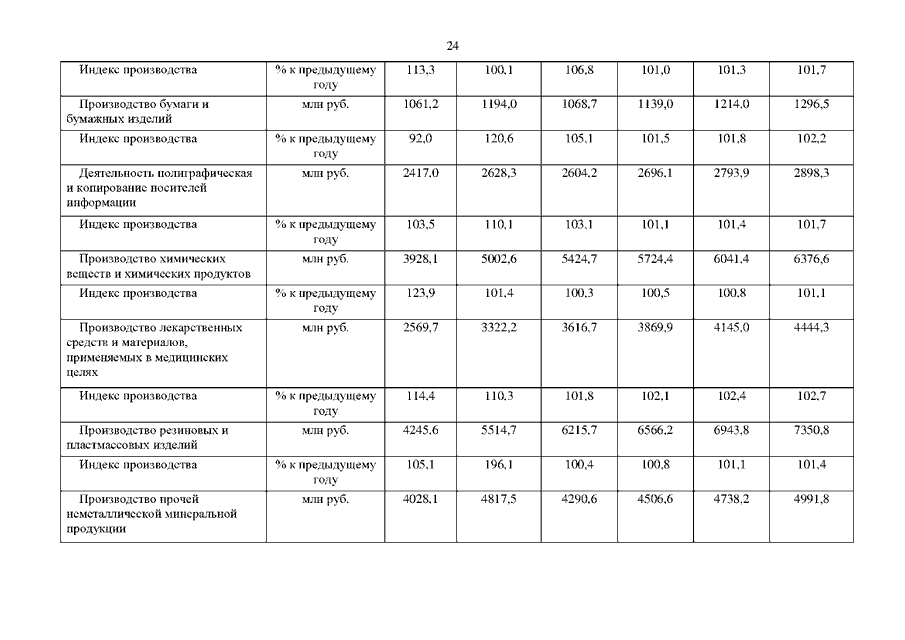 24

| | | | | | | | |
|---|---|---|---|---|---|---|---|
| Индекс производства | % к предыдущему году | 113,3 | 100,1 | 106,8 | 101,0 | 101,3 | 101,7 |
| Производство бумаги и бумажных изделий | млн руб. | 1061,2 | 1194,0 | 1068,7 | 1139,0 | 1214,0 | 1296,5 |
| Индекс производства | % к предыдущему году | 92,0 | 120,6 | 105,1 | 101,5 | 101,8 | 102,2 |
| Деятельность полиграфическая и копирование носителей информации | млн руб. | 2417,0 | 2628,3 | 2604,2 | 2696,1 | 2793,9 | 2898,3 |
| Индекс производства | % к предыдущему году | 103,5 | 110,1 | 103,1 | 101,1 | 101,4 | 101,7 |
| Производство химических веществ и химических продуктов | млн руб. | 3928,1 | 5002,6 | 5424,7 | 5724,4 | 6041,4 | 6376,6 |
| Индекс производства | % к предыдущему году | 123,9 | 101,4 | 100,3 | 100,5 | 100,8 | 101,1 |
| Производство лекарственных средств и материалов, применяемых в медицинских целях | млн руб. | 2569,7 | 3322,2 | 3616,7 | 3869,9 | 4145,0 | 4444,3 |
| Индекс производства | % к предыдущему году | 114,4 | 110,3 | 101,8 | 102,1 | 102,4 | 102,7 |
| Производство резиновых и пластмассовых изделий | млн руб. | 4245,6 | 5514,7 | 6215,7 | 6566,2 | 6943,8 | 7350,8 |
| Индекс производства | % к предыдущему году | 105,1 | 196,1 | 100,4 | 100,8 | 101,1 | 101,4 |
| Производство прочей неметаллической минеральной продукции | млн руб. | 4028,1 | 4817,5 | 4290,6 | 4506,6 | 4738,2 | 4991,8 |